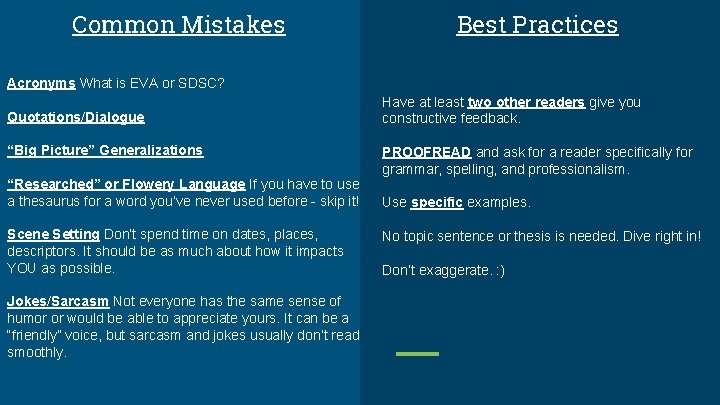 Common Mistakes

Acronyms What is EVA or SDSC?

Quotations/Dialogue

“Big Picture” Generalizations

“Researched” or Flowery Language If you have to use a thesaurus for a word you've never used before - skip it!

Scene Setting Don't spend time on dates, places, descriptors. It should be as much about how it impacts YOU as possible.

Jokes/Sarcasm Not everyone has the same sense of humor or would be able to appreciate yours. It can be a "friendly" voice, but sarcasm and jokes usually don't read smoothly.

Best Practices

Have at least two other readers give you constructive feedback.

PROOFREAD and ask for a reader specifically for grammar, spelling, and professionalism.

Use specific examples.

No topic sentence or thesis is needed. Dive right in!

Don't exaggerate. :)